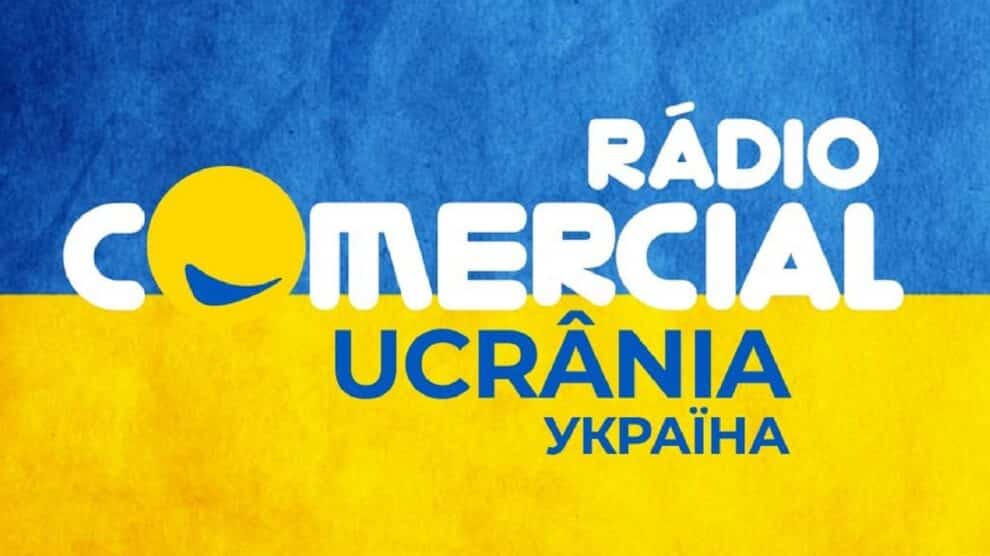 RÁDIO
COMERCIAL
UCRÂNIA
УКРАЇНА